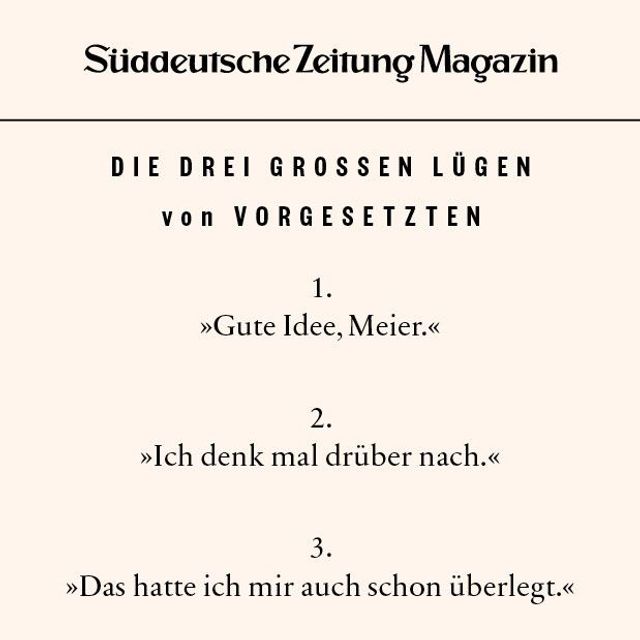 Süddeutsche Zeitung Magazin

DIE DREI GROSSEN LÜGEN
von VORGESETZTEN

1.
»Gute Idee, Meier.«

2.
»Ich denk mal drüber nach.«

3.
»Das hatte ich mir auch schon überlegt.«